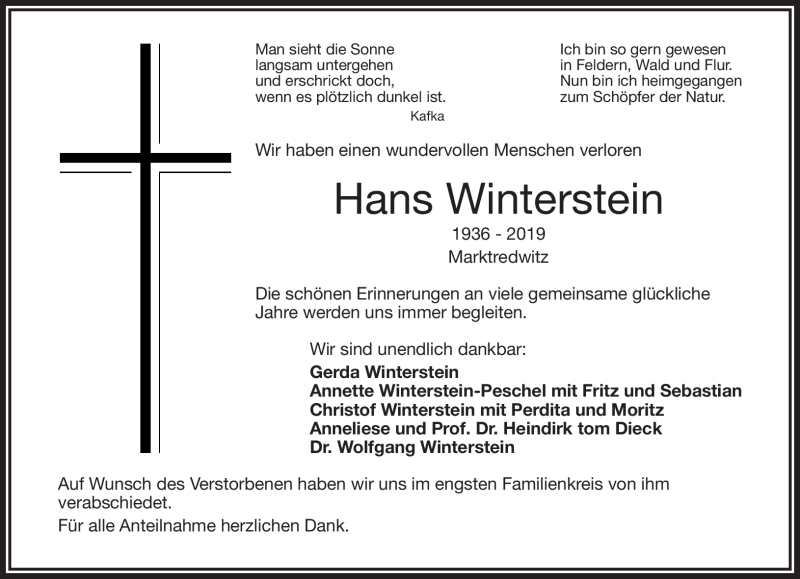 Man sieht die Sonne
langsam untergehen
und erschrickt doch,
wenn es plötzlich dunkel ist.
Kafka

Ich bin so gern gewesen
in Feldern, Wald und Flur.
Nun bin ich heimgegangen
zum Schöpfer der Natur.

Wir haben einen wundervollen Menschen verloren

Hans Winterstein

1936 - 2019
Marktredwitz

Die schönen Erinnerungen an viele gemeinsame glückliche Jahre werden uns immer begleiten.

Wir sind unendlich dankbar:
Gerda Winterstein
Annette Winterstein-Peschel mit Fritz und Sebastian
Christof Winterstein mit Perdita und Moritz
Anneliese und Prof. Dr. Heindirk tom Dieck
Dr. Wolfgang Winterstein

Auf Wunsch des Verstorbenen haben wir uns im engsten Familienkreis von ihm verabschiedet.

Für alle Anteilnahme herzlichen Dank.